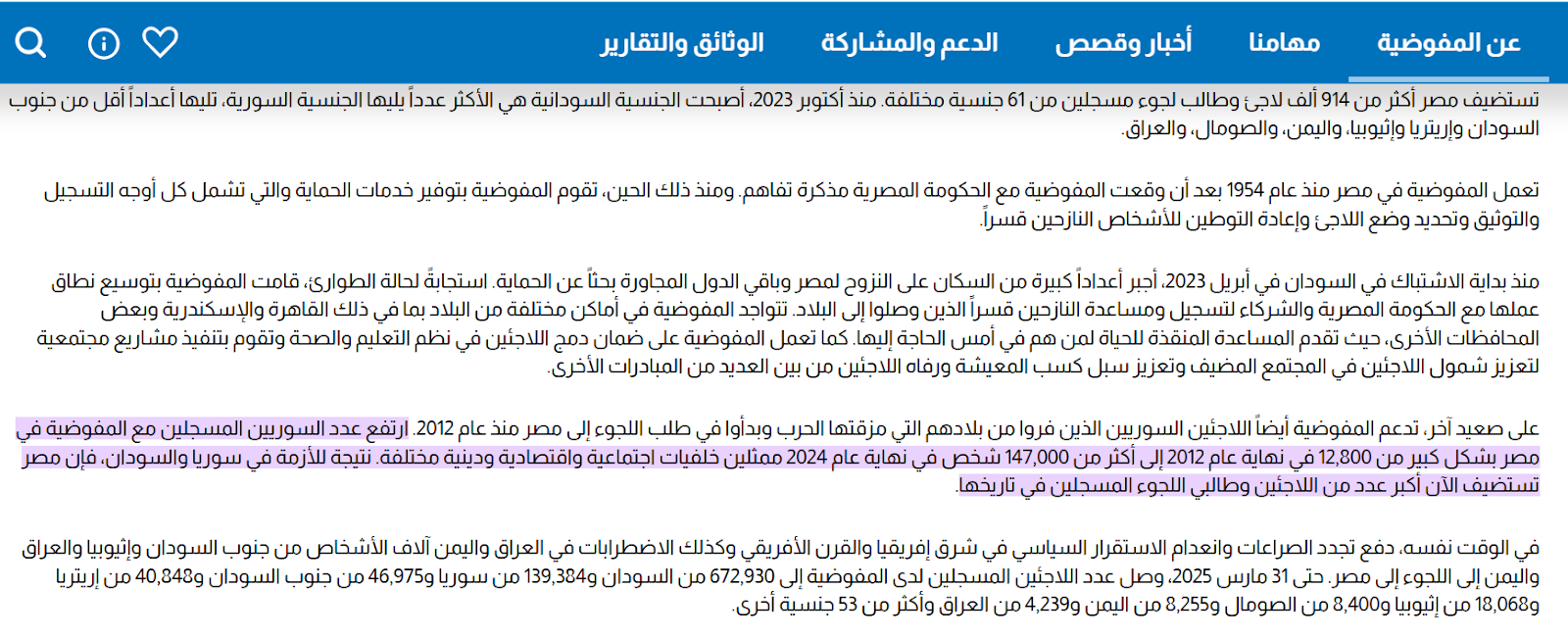 عن المفوضية مهامنا أخبار وقصص الدعم والمشاركة الوثائق والتقارير

تستضيف مصر أكثر من 914 ألف لاجئ وطالب لجوء مسجلين من 61 جنسية مختلفة. منذ أكتوبر 2023، أصبحت الجنسية السودانية هي الأكثر عدداً يليها الجنسية السورية، تليها أعداداً أقل من جنوب السودان وإريتريا وإثيوبيا، واليمن، والصومال، والعراق.

تعمل المفوضية في مصر منذ عام 1954 بعد أن وقعت المفوضية مع الحكومة المصرية مذكرة تفاهم. ومنذ ذلك الحين، تقوم المفوضية بتوفير خدمات الحماية والتي تشمل كل أوجه التسجيل والتوثيق وتحديد وضع اللاجئ وإعادة التوطين للأشخاص النازحين قسراً.

منذ بداية الاشتباك في السودان في أبريل 2023، أجبر أعداداً كبيرة من السكان على النزوح لمصر وباقي الدول المجاورة بحثاً عن الحماية. استجابةً لحالة الطوارئ، قامت المفوضية بتوسيع نطاق عملها مع الحكومة المصرية والشركاء لتسجيل ومساعدة النازحين قسراً الذين وصلوا إلى البلاد. تتواجد المفوضية في أماكن مختلفة من البلاد بما في ذلك القاهرة والإسكندرية وبعض المحافظات الأخرى، حيث تقدم المساعدة المنقذة للحياة لمن هم في أمس الحاجة إليها. كما تعمل المفوضية على ضمان دمج اللاجئين في نظم التعليم والصحة وتقوم بتنفيذ مشاريع مجتمعية لتعزيز شمول اللاجئين في المجتمع المضيف وتعزيز سبل كسب المعيشة ورفاه اللاجئين من بين العديد من المبادرات الأخرى.

على صعيد آخر، تدعم المفوضية أيضاً اللاجئين السوريين الذين فروا من بلادهم التي مزقتها الحرب وبدأوا في طلب اللجوء إلى مصر منذ عام 2012. ارتفع عدد السوريين المسجلين مع المفوضية في مصر بشكل كبير من 12,800 في نهاية عام 2012 إلى أكثر من 147,000 شخص في نهاية عام 2024 ممثلين خلفيات اجتماعية واقتصادية ودينية مختلفة. نتيجة للأزمة في سوريا والسودان، فإن مصر تستضيف الآن أكبر عدد من اللاجئين وطالبي اللجوء المسجلين في تاريخها.

في الوقت نفسه، دفع تجدد الصراعات وانعدام الاستقرار السياسي في شرق إفريقيا والقرن الأفريقي وكذلك الاضطرابات في العراق واليمن آلاف الأشخاص من جنوب السودان وإثيوبيا والعراق واليمن إلى اللجوء إلى مصر. حتى 31 مارس 2025، وصل عدد اللاجئين المسجلين لدى المفوضية إلى 672,930 من السودان و139,384 من سوريا و46,975 من جنوب السودان و40,848 من إريتريا و18,068 من إثيوبيا و8,400 من الصومال و8,255 من اليمن و4,239 من العراق وأكثر من 53 جنسية أخرى.